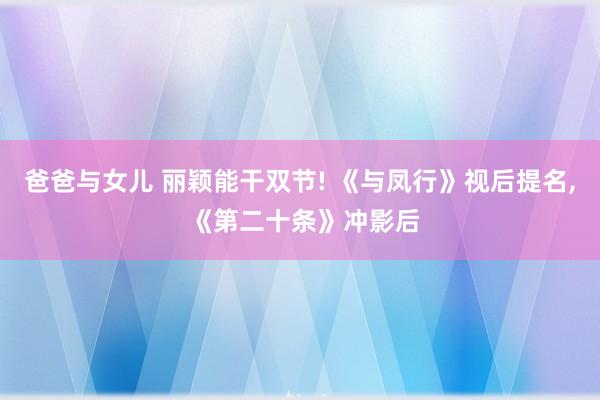 爸爸与女儿 丽颖能干双节！《与凤行》视后提名，《第二十条》冲影后